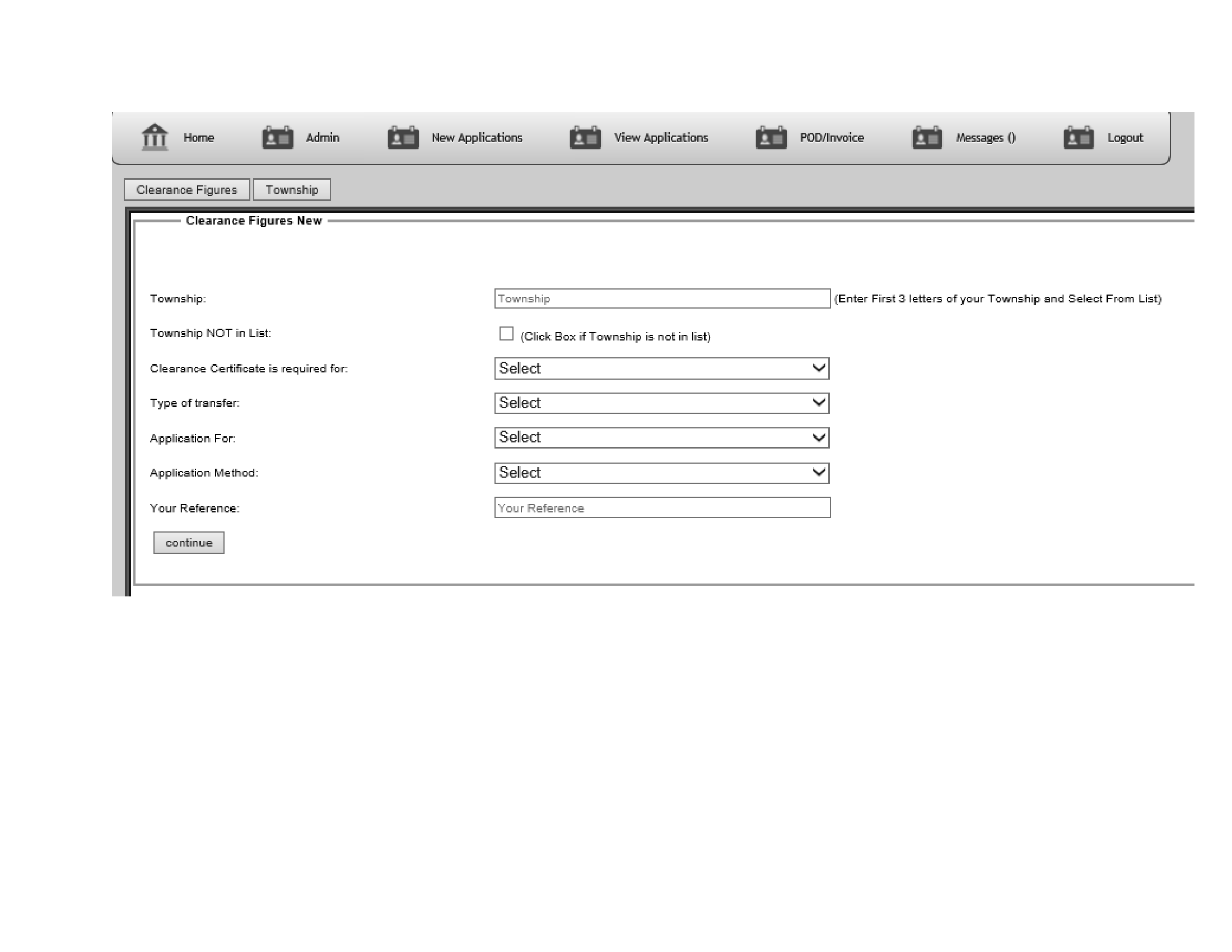 Home Admin New Applications View Applications POD/Invoice Messages () Logout

Clearance Figures Township

Clearance Figures New

Township: Township (Enter First 3 letters of your Township and Select From List)

Township NOT in List: (Click Box if Township is not in list)

Clearance Certificate is required for: Select

Type of transfer: Select

Application For: Select

Application Method: Select

Your Reference: Your Reference

continue